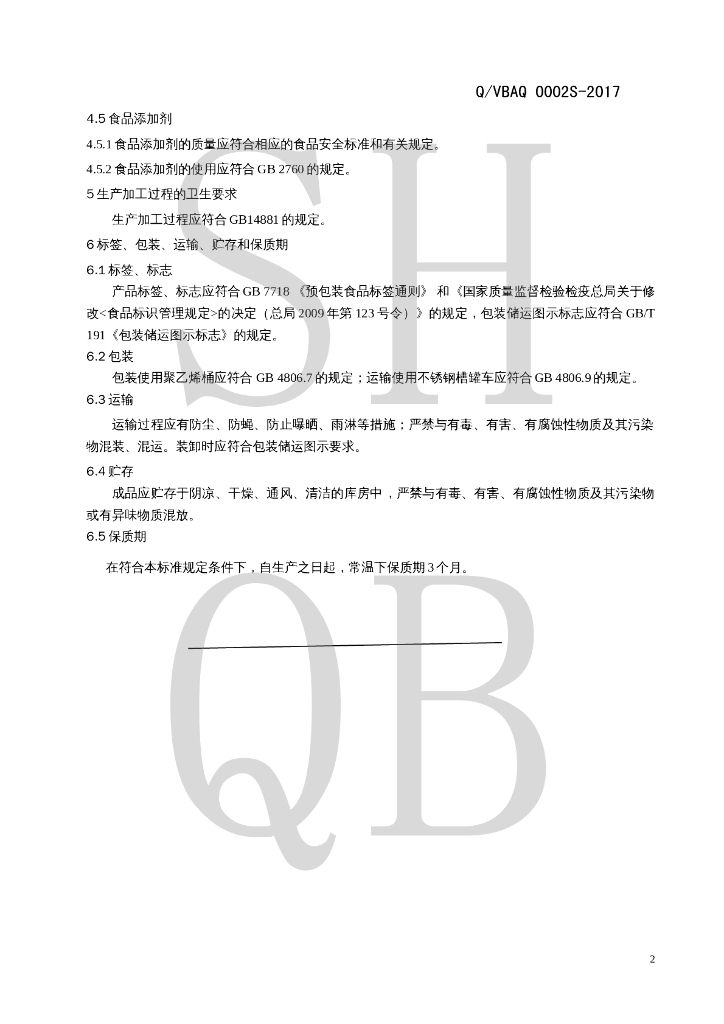 Q/VBAQ 0002S-2017

4.5 食品添加剂

4.5.1 食品添加剂的质量应符合相应的食品安全标准和有关规定。

4.5.2 食品添加剂的使用应符合 GB 2760 的规定。

5 生产加工过程的卫生要求

生产加工过程应符合 GB14881 的规定。

6 标签、包装、运输、贮存和保质期

6.1 标签、标志

产品标签、标志应符合 GB 7718 《预包装食品标签通则》 和《国家质量监督检验检疫总局关于修改<食品标识管理规定>的决定（总局 2009 年第 123 号令）》的规定，包装储运图示标志应符合 GB/T 191《包装储运图示标志》的规定。

6.2 包装

包装使用聚乙烯桶应符合 GB 4806.7 的规定；运输使用不锈钢槽罐车应符合 GB 4806.9 的规定。

6.3 运输

运输过程应有防尘、防蝇、防止曝晒、雨淋等措施；严禁与有毒、有害、有腐蚀性物质及其污染物混装、混运。装卸时应符合包装储运图示要求。

6.4 贮存

成品应贮存于阴凉、干燥、通风、清洁的库房中，严禁与有毒、有害、有腐蚀性物质及其污染物或有异味物质混放。

6.5 保质期

在符合本标准规定条件下，自生产之日起，常温下保质期 3 个月。

SH
QB

2